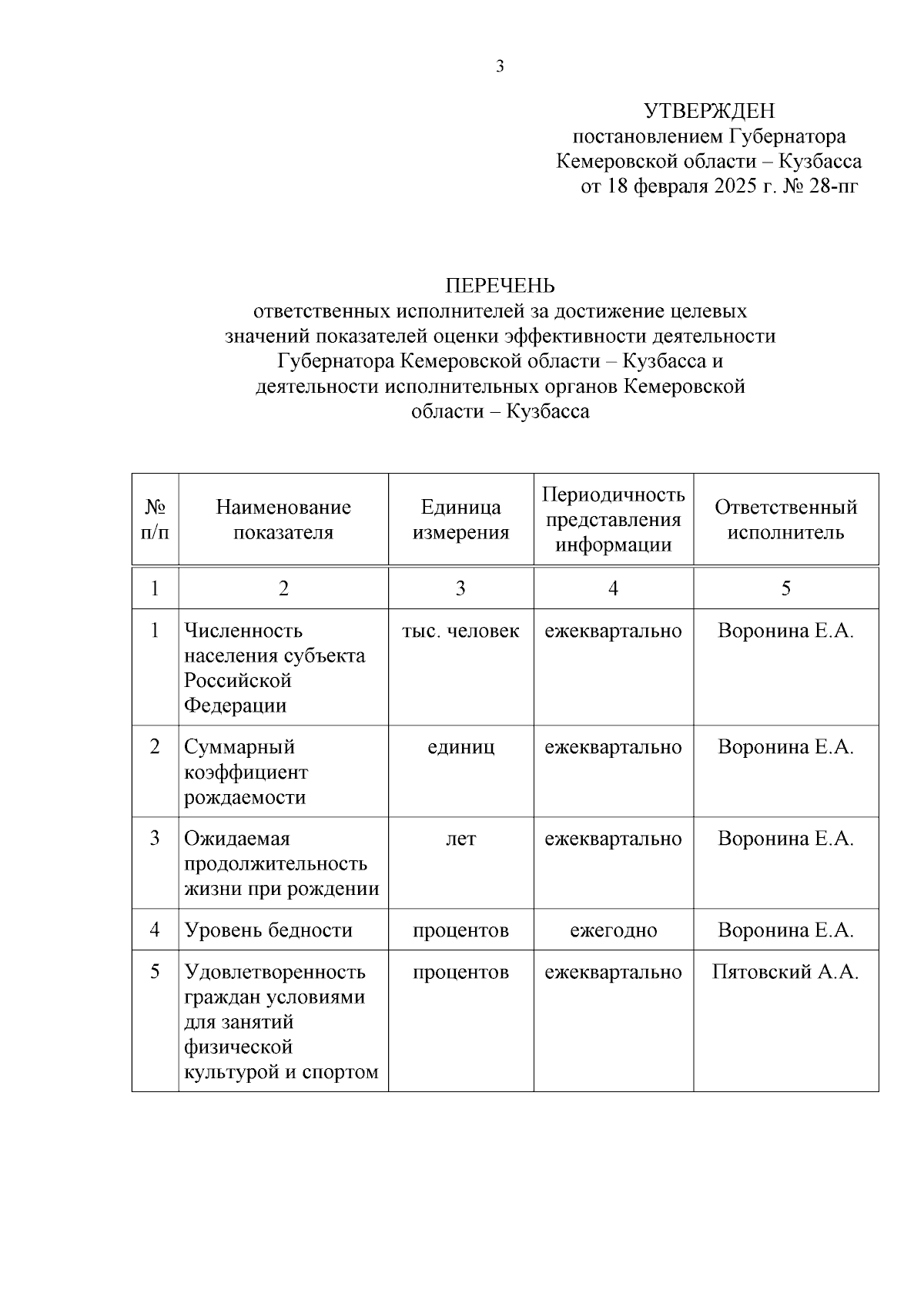 3

УТВЕРЖДЕН
постановлением Губернатора
Кемеровской области – Кузбасса
от 18 февраля 2025 г. № 28-пг

ПЕРЕЧЕНЬ
ответственных исполнителей за достижение целевых значений показателей оценки эффективности деятельности Губернатора Кемеровской области – Кузбасса и деятельности исполнительных органов Кемеровской области – Кузбасса

| № п/п | Наименование показателя | Единица измерения | Периодичность представления информации | Ответственный исполнитель |
|---|---|---|---|---|
| 1 | 2 | 3 | 4 | 5 |
| 1 | Численность населения субъекта Российской Федерации | тыс. человек | ежеквартально | Воронина Е.А. |
| 2 | Суммарный коэффициент рождаемости | единиц | ежеквартально | Воронина Е.А. |
| 3 | Ожидаемая продолжительность жизни при рождении | лет | ежеквартально | Воронина Е.А. |
| 4 | Уровень бедности | процентов | ежегодно | Воронина Е.А. |
| 5 | Удовлетворенность граждан условиями для занятий физической культурой и спортом | процентов | ежеквартально | Пятовский А.А. |